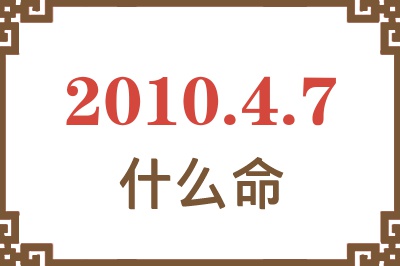 2010.4.7

什么命